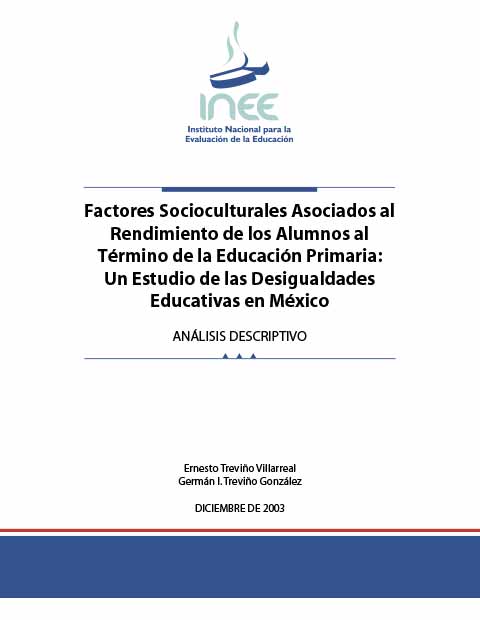 INEE
Instituto Nacional para la Evaluación de la Educación

Factores Socioculturales Asociados al Rendimiento de los Alumnos al Término de la Educación Primaria: Un Estudio de las Desigualdades Educativas en México

ANÁLISIS DESCRIPTIVO

Ernesto Treviño Villarreal
Germán I. Treviño González

DICIEMBRE DE 2003